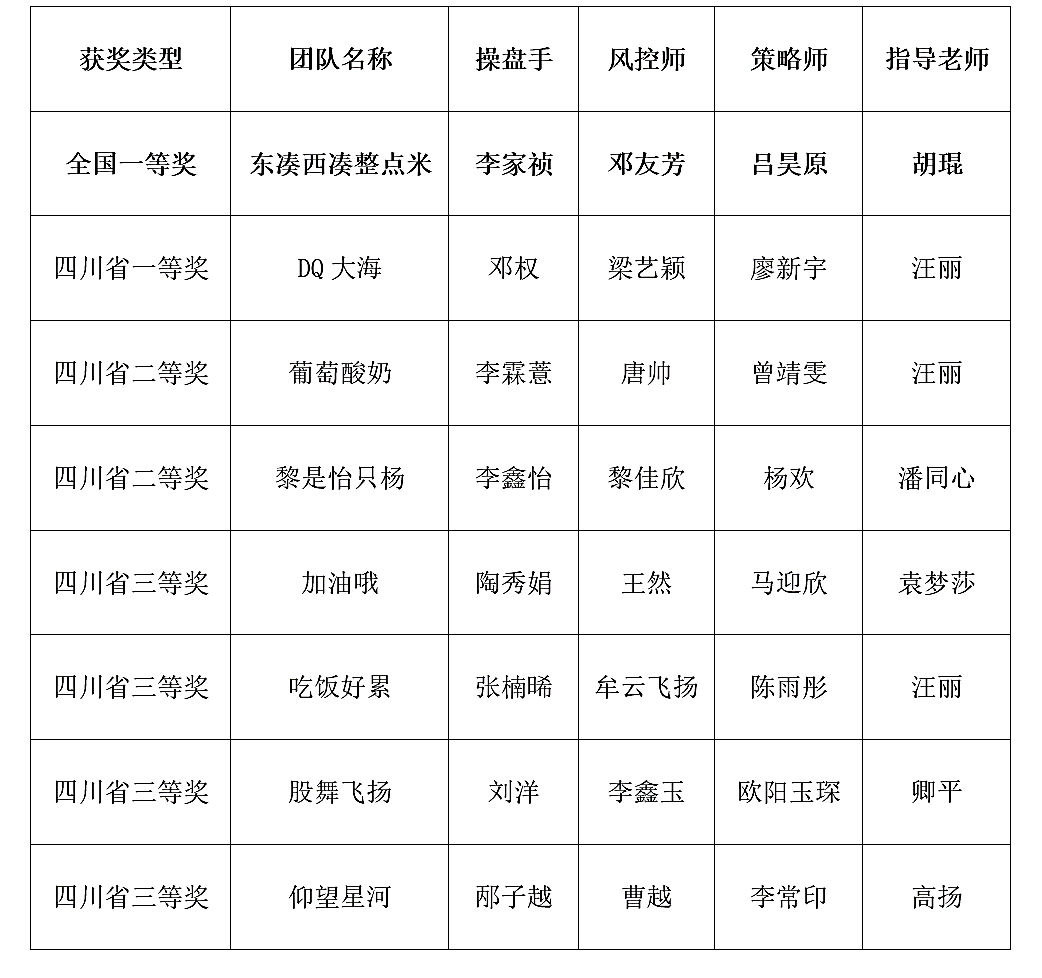 | 获奖类型 | 团队名称 | 操盘手 | 风控师 | 策略师 | 指导老师 |
|---|---|---|---|---|---|
| 全国一等奖 | 东凑西凑整点米 | 李家祯 | 邓友芳 | 吕昊原 | 胡琨 |
| 四川省一等奖 | DQ 大海 | 邓权 | 梁艺颖 | 廖新宇 | 汪丽 |
| 四川省二等奖 | 葡萄酸奶 | 李霖薏 | 唐帅 | 曾靖雯 | 汪丽 |
| 四川省二等奖 | 黎是怡只杨 | 李鑫怡 | 黎佳欣 | 杨欢 | 潘同心 |
| 四川省三等奖 | 加油哦 | 陶秀娟 | 王然 | 马迎欣 | 袁梦莎 |
| 四川省三等奖 | 吃饭好累 | 张楠晞 | 牟云飞扬 | 陈雨彤 | 汪丽 |
| 四川省三等奖 | 股舞飞扬 | 刘洋 | 李鑫玉 | 欧阳玉琛 | 卿平 |
| 四川省三等奖 | 仰望星河 | 邴子越 | 曹越 | 李常印 | 高扬 |